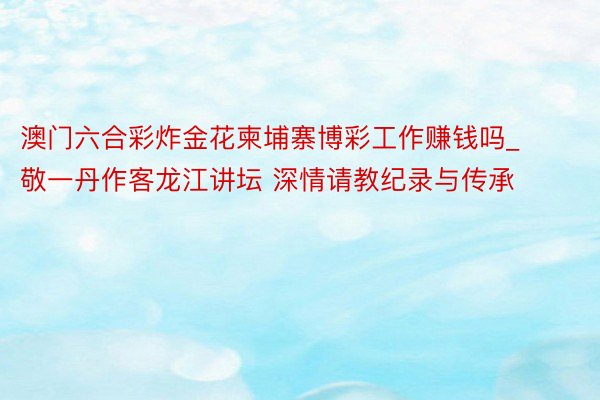 澳门六合彩炸金花柬埔寨博彩工作赚钱吗_敬一丹作客龙江讲坛 深情请教纪录与传承